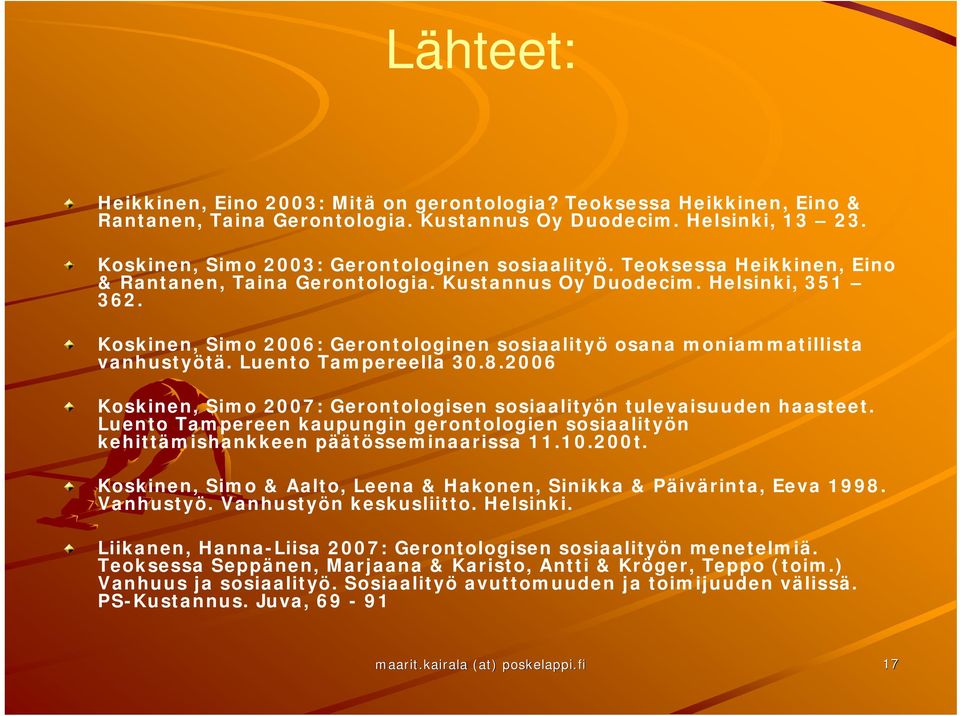 Lähteet:

Heikkinen, Eino 2003: Mitä on gerontologia? Teoksessa Heikkinen, Eino & Rantanen, Taina Gerontologia. Kustannus Oy Duodecim. Helsinki, 13 – 23.

Koskinen, Simo 2003: Gerontologinen sosiaalityö. Teoksessa Heikkinen, Eino & Rantanen, Taina Gerontologia. Kustannus Oy Duodecim. Helsinki, 351 – 362.

Koskinen, Simo 2006: Gerontologinen sosiaalityö osana moniammatillista vanhustyötä. Luento Tampereella 30.8.2006

Koskinen, Simo 2007: Gerontologisen sosiaalityön tulevaisuuden haasteet. Luento Tampereen kaupungin gerontologien sosiaalityön kehittämishankkeen päätösseminaarissa 11.10.200t.

Koskinen, Simo & Aalto, Leena & Hakonen, Sinikka & Päivärinta, Eeva 1998. Vanhustyö. Vanhustyön keskusliitto. Helsinki.

Liikanen, Hanna-Liisa 2007: Gerontologisen sosiaalityön menetelmiä. Teoksessa Seppänen, Marjaana & Karisto, Antti & Kröger, Teppo (toim.) Vanhuus ja sosiaalityö. Sosiaalityö avuttomuuden ja toimijuuden välissä. PS-Kustannus. Juva, 69 - 91

maarit.kairala (at) poskelappi.fi

17